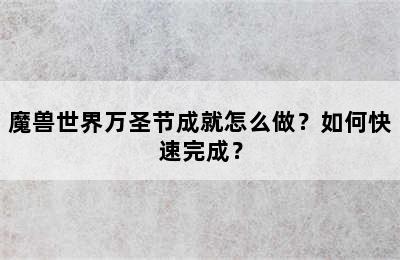 魔兽世界万圣节成就怎么做？如何快速完成？